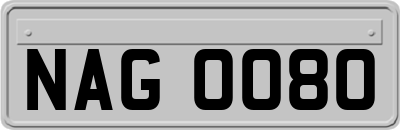 NAG 0080